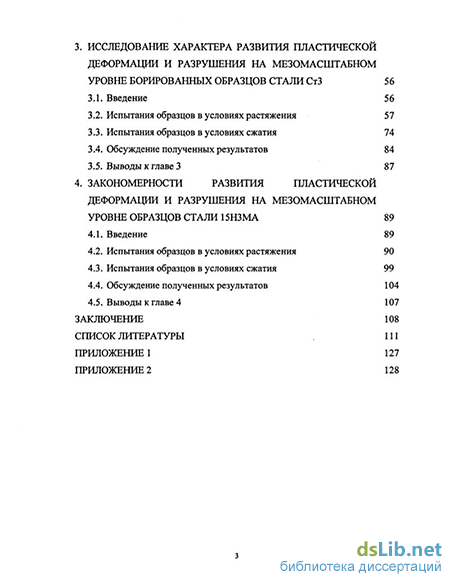 3. ИССЛЕДОВАНИЕ ХАРАКТЕРА РАЗВИТИЯ ПЛАСТИЧЕСКОЙ ДЕФОРМАЦИИ И РАЗРУШЕНИЯ НА МЕЗОМАСШТАБНОМ УРОВНЕ БОРИРОВАННЫХ ОБРАЗЦОВ СТАЛИ Ст3 56

3.1. Введение 56

3.2. Испытания образцов в условиях растяжения 57

3.3. Испытания образцов в условиях сжатия 74

3.4. Обсуждение полученных результатов 84

3.5. Выводы к главе 3 87

4. ЗАКОНОМЕРНОСТИ РАЗВИТИЯ ПЛАСТИЧЕСКОЙ ДЕФОРМАЦИИ И РАЗРУШЕНИЯ НА МЕЗОМАСШТАБНОМ УРОВНЕ ОБРАЗЦОВ СТАЛИ 15Н3МА 89

4.1. Введение 89

4.2. Испытания образцов в условиях растяжения 90

4.3. Испытания образцов в условиях сжатия 99

4.4. Обсуждение полученных результатов 104

4.5. Выводы к главе 4 107

ЗАКЛЮЧЕНИЕ 108

СПИСОК ЛИТЕРАТУРЫ 111

ПРИЛОЖЕНИЕ 1 127

ПРИЛОЖЕНИЕ 2 128

3

dsLib.net
библиотека диссертаций